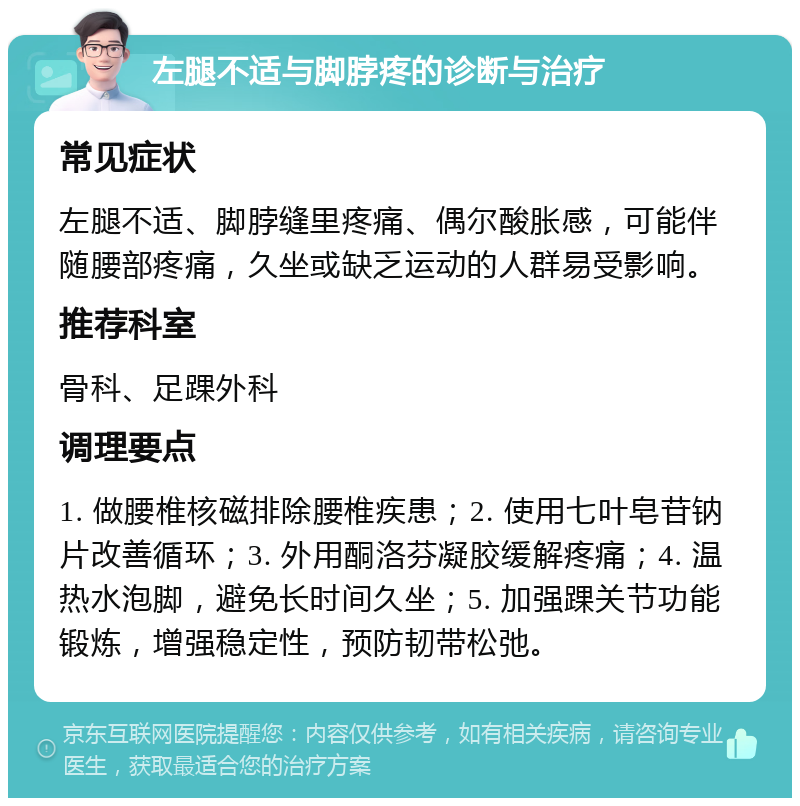 左腿不适与脚脖疼的诊断与治疗

常见症状

左腿不适、脚脖缝里疼痛、偶尔酸胀感，可能伴随腰部疼痛，久坐或缺乏运动的人群易受影响。

推荐科室

骨科、足踝外科

调理要点

1. 做腰椎核磁排除腰椎疾患；2. 使用七叶皂苷钠片改善循环；3. 外用酮洛芬凝胶缓解疼痛；4. 温热水泡脚，避免长时间久坐；5. 加强踝关节功能锻炼，增强稳定性，预防韧带松弛。

京东互联网医院提醒您：内容仅供参考，如有相关疾病，请咨询专业医生，获取最适合您的治疗方案